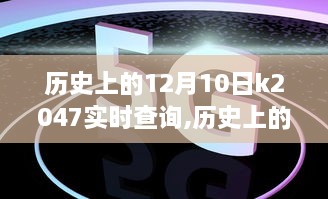 5G

历史上的12月10日k2047实时查询,历史上的